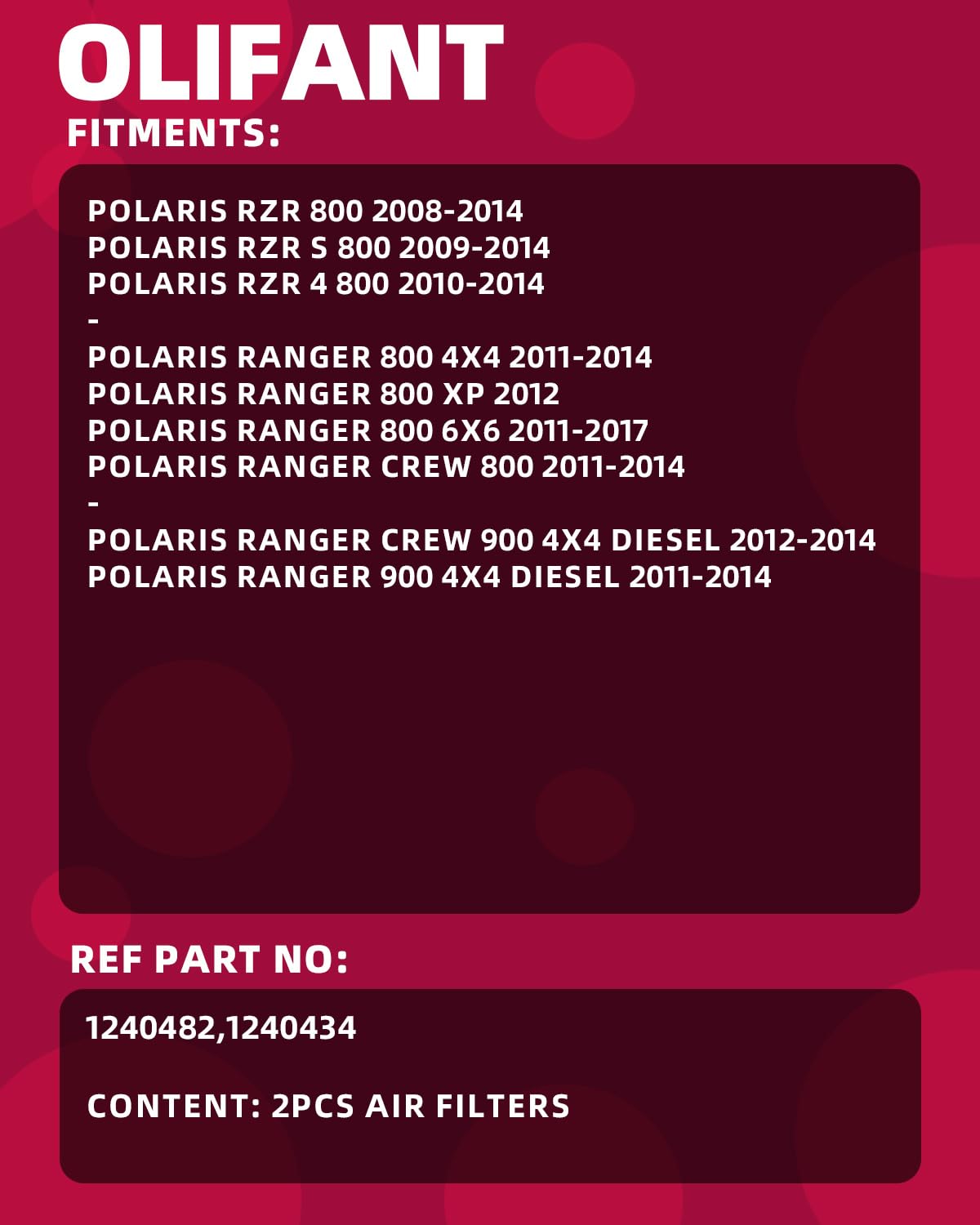 OLIFANT

FITMENTS:

POLARIS RZR 800 2008-2014
POLARIS RZR S 800 2009-2014
POLARIS RZR 4 800 2010-2014
-
POLARIS RANGER 800 4X4 2011-2014
POLARIS RANGER 800 XP 2012
POLARIS RANGER 800 6X6 2011-2017
POLARIS RANGER CREW 800 2011-2014
-
POLARIS RANGER CREW 900 4X4 DIESEL 2012-2014
POLARIS RANGER 900 4X4 DIESEL 2011-2014

REF PART NO:

1240482,1240434

CONTENT: 2PCS AIR FILTERS